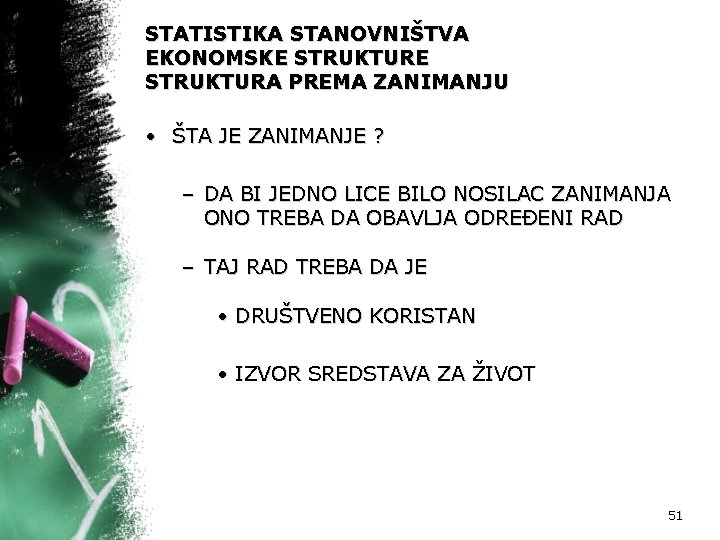 STATISTIKA STANOVNIŠTVA
EKONOMSKE STRUKTURE
STRUKTURA PREMA ZANIMANJU

• ŠTA JE ZANIMANJE ?

– DA BI JEDNO LICE BILO NOSILAC ZANIMANJA ONO TREBA DA OBAVLJA ODREĐENI RAD

– TAJ RAD TREBA DA JE

• DRUŠTVENO KORISTAN

• IZVOR SREDSTAVA ZA ŽIVOT

51